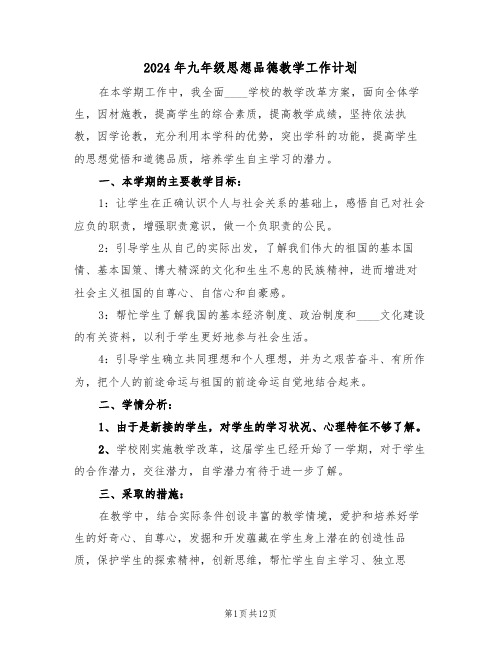 2024年九年级思想品德教学工作计划

在本学期工作中，我全面____学校的教学改革方案，面向全体学生，因材施教，提高学生的综合素质，提高教学成绩，坚持依法执教，因学论教，充分利用本学科的优势，突出学科的功能，提高学生的思想觉悟和道德品质，培养学生自主学习的潜力。

一、本学期的主要教学目标：

1：让学生在正确认识个人与社会关系的基础上，感悟自己对社会应负的职责，增强职责意识，做一个负职责的公民。

2：引导学生从自己的实际出发，了解我们伟大的祖国的基本国情、基本国策、博大精深的文化和生生不息的民族精神，进而增进对社会主义祖国的自尊心、自信心和自豪感。

3：帮忙学生了解我国的基本经济制度、政治制度和____文化建设的有关资料，以利于学生更好地参与社会生活。

4：引导学生确立共同理想和个人理想，并为之艰苦奋斗、有所作为，把个人的前途命运与祖国的前途命运自觉地结合起来。

二、学情分析：

1、由于是新接的学生，对学生的学习状况、心理特征不够了解。

2、学校刚实施教学改革，这届学生已经开始了一学期，对于学生的合作潜力，交往潜力，自学潜力有待于进一步了解。

三、采取的措施：

在教学中，结合实际条件创设丰富的教学情境，爱护和培养好学生的好奇心、自尊心，发掘和开发蕴藏在学生身上潜在的创造性品质，保护学生的探索精神，创新思维，帮忙学生自主学习、独立思

第1页共12页